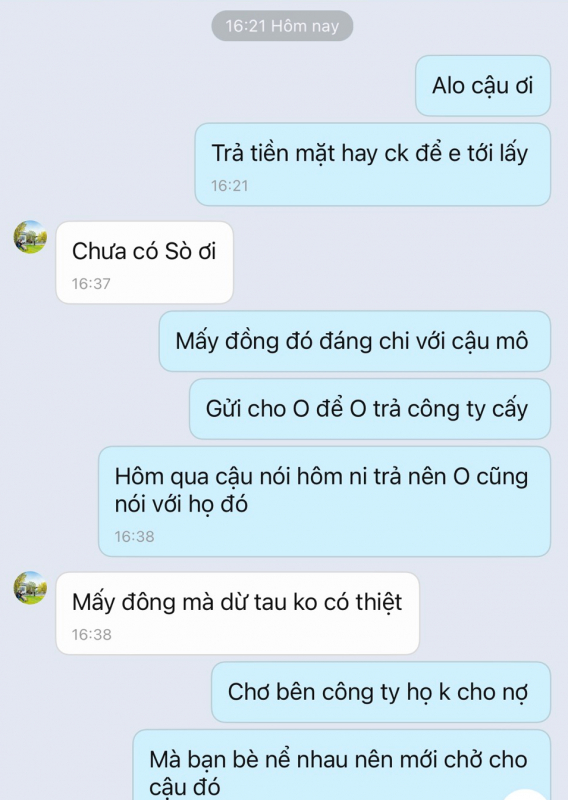 16:21 Hôm nay

Alo cậu ơi

Trả tiền mặt hay ck để e tới lấy
16:21

Chưa có Sò ơi
16:37

Mấy đồng đó đáng chi với cậu mô

Gửi cho O để O trả công ty cấy

Hôm qua cậu nói hôm ni trả nên O cũng nói với họ đó
16:38

Mấy đông mà dừ tau ko có thiệt
16:38

Chơ bên công ty họ k cho nợ

Mà bạn bè nể nhau nên mới chở cho cậu đó